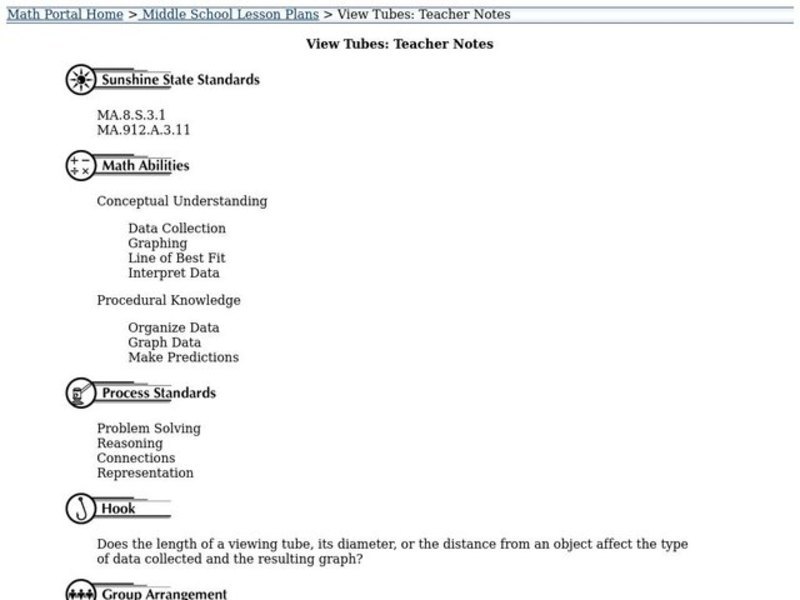 Math Portal Home > Middle School Lesson Plans > View Tubes: Teacher Notes

View Tubes: Teacher Notes

Sunshine State Standards

MA.8.S.3.1
MA.912.A.3.11

Math Abilities

Conceptual Understanding

Data Collection
Graphing
Line of Best Fit
Interpret Data

Procedural Knowledge

Organize Data
Graph Data
Make Predictions

Process Standards

Problem Solving
Reasoning
Connections
Representation

Hook

Does the length of a viewing tube, its diameter, or the distance from an object affect the type of data collected and the resulting graph?

Group Arrangement